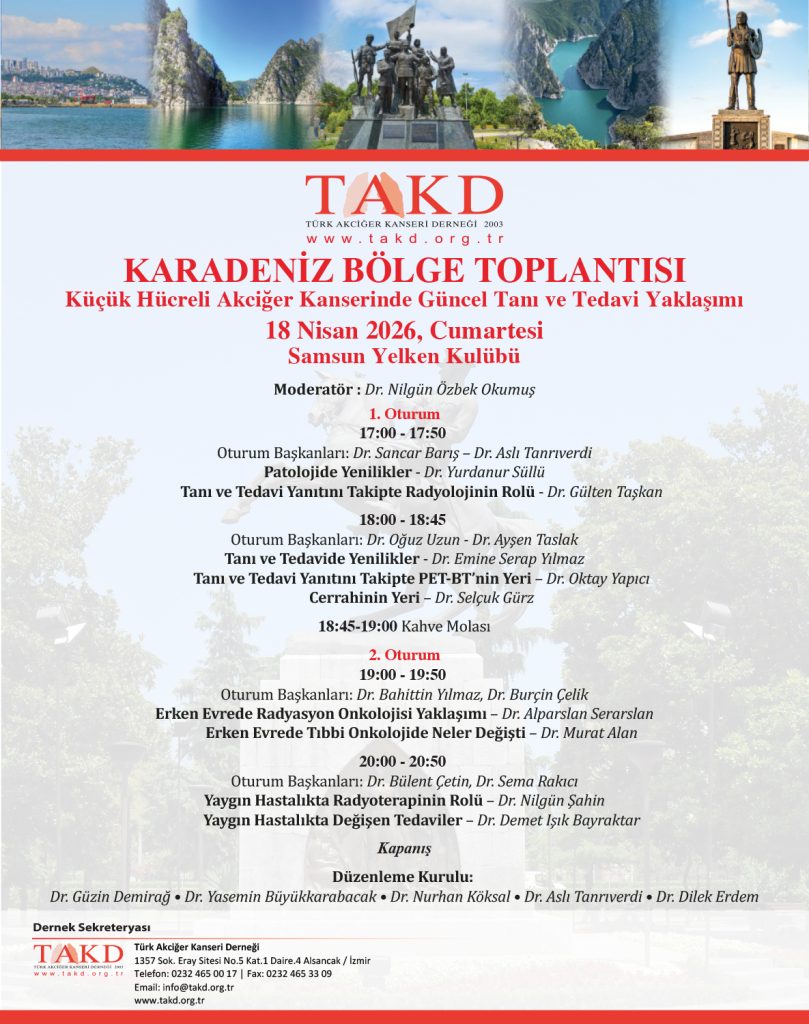 TAKD
TÜRK AKCİĞER KANSERİ DERNEĞİ 2003
www.takd.org.tr

KARADENİZ BÖLGE TOPLANTISI
Küçük Hücreli Akciğer Kanserinde Güncel Tanı ve Tedavi Yaklaşımı
18 Nisan 2026, Cumartesi
Samsun Yelken Kulübü

Moderatör : Dr. Nilgün Özbek Okumuş

1. Oturum
17:00 - 17:50
Oturum Başkanları: Dr. Sancar Barış – Dr. Aslı Tanrıverdi
Patolojide Yenilikler - Dr. Yurdanur Süllü
Tanı ve Tedavi Yanıtını Takipte Radyolojinin Rolü - Dr. Gülten Taşkan

18:00 - 18:45
Oturum Başkanları: Dr. Oğuz Uzun - Dr. Ayşen Taslak
Tanı ve Tedavide Yenilikler - Dr. Emine Serap Yılmaz
Tanı ve Tedavi Yanıtını Takipte PET-BT'nin Yeri – Dr. Oktay Yapıcı
Cerrahinin Yeri – Dr. Selçuk Gürz

18:45-19:00 Kahve Molası

2. Oturum
19:00 - 19:50
Oturum Başkanları: Dr. Bahittin Yılmaz, Dr. Burçin Çelik
Erken Evrede Radyasyon Onkolojisi Yaklaşımı – Dr. Alparslan Serarslan
Erken Evrede Tıbbi Onkolojide Neler Değişti – Dr. Murat Alan

20:00 - 20:50
Oturum Başkanları: Dr. Bülent Çetin, Dr. Sema Rakıcı
Yaygın Hastalıkta Radyoterapinin Rolü – Dr. Nilgün Şahin
Yaygın Hastalıkta Değişen Tedaviler – Dr. Demet Işık Bayraktar

Kapanış

Düzenleme Kurulu:
Dr. Güzin Demirağ • Dr. Yasemin Büyükkarabacak • Dr. Nurhan Köksal • Dr. Aslı Tanrıverdi • Dr. Dilek Erdem

Dernek Sekreteryası
TAKD
TÜRK AKCİĞER KANSERİ DERNEĞİ 2003
www.takd.org.tr
Türk Akciğer Kanseri Derneği
1357 Sok. Eray Sitesi No.5 Kat.1 Daire.4 Alsancak / İzmir
Telefon: 0232 465 00 17 | Fax: 0232 465 33 09
Email: info@takd.org.tr
www.takd.org.tr